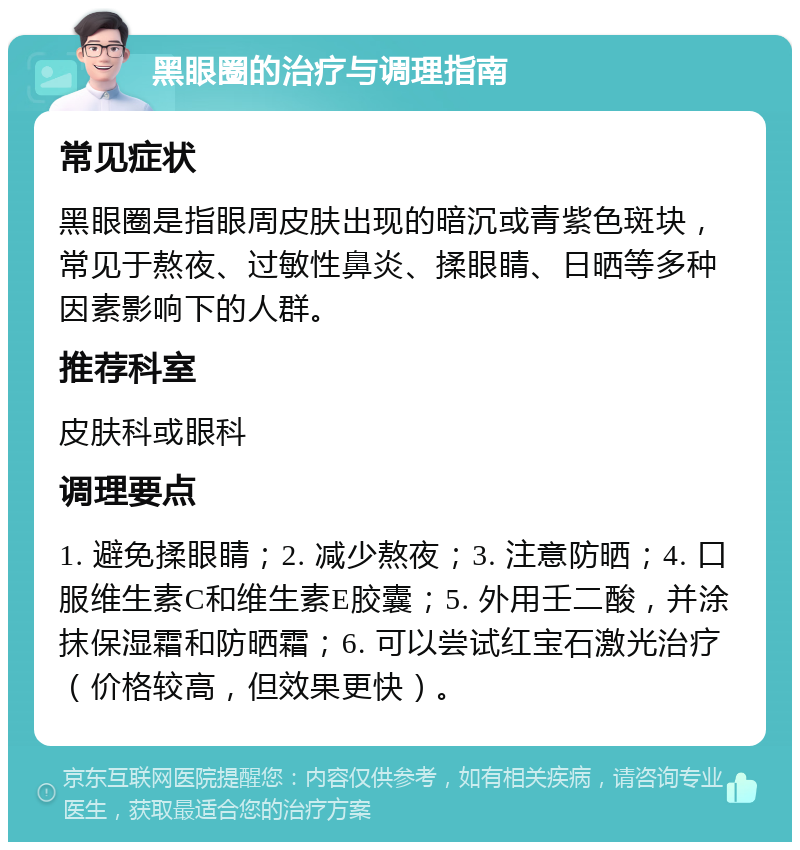 黑眼圈的治疗与调理指南

常见症状

黑眼圈是指眼周皮肤出现的暗沉或青紫色斑块，常见于熬夜、过敏性鼻炎、揉眼睛、日晒等多种因素影响下的人群。

推荐科室

皮肤科或眼科

调理要点

1. 避免揉眼睛；2. 减少熬夜；3. 注意防晒；4. 口服维生素C和维生素E胶囊；5. 外用壬二酸，并涂抹保湿霜和防晒霜；6. 可以尝试红宝石激光治疗（价格较高，但效果更快）。

京东互联网医院提醒您：内容仅供参考，如有相关疾病，请咨询专业医生，获取最适合您的治疗方案